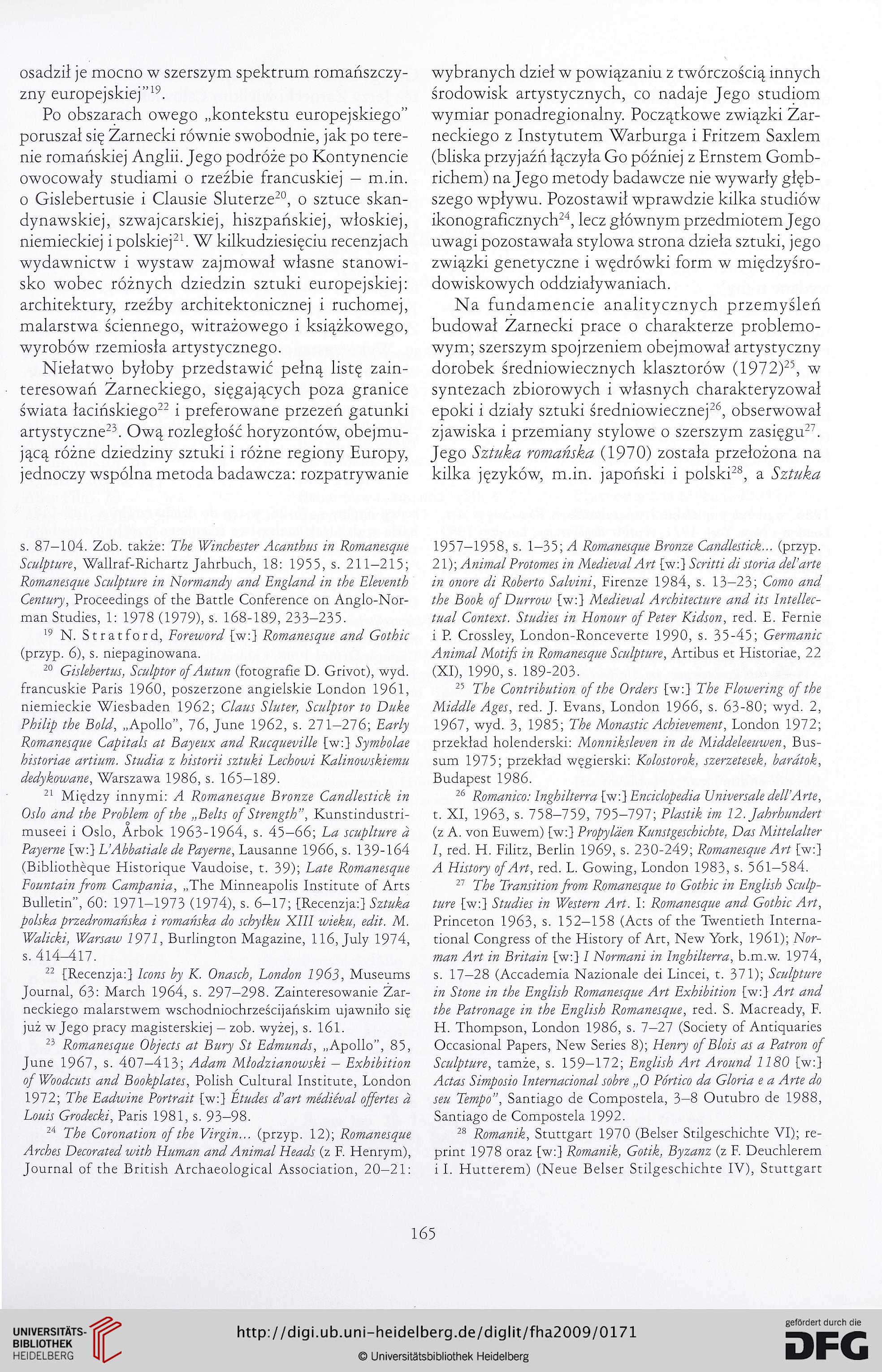 osadził je mocno w szerszym spektrum romańszczyzny europejskiej"$^{19}$.

Po obszarach owego „kontekstu europejskiego" poruszał się Żarnecki równie swobodnie, jak po terenie romańskiej Anglii. Jego podróże po Kontynencie owocowały studiami o rzeźbie francuskiej – m.in. o Gislebertusie i Clausie Sluterze$^{20}$, o sztuce skandynawskiej, szwajcarskiej, hiszpańskiej, włoskiej, niemieckiej i polskiej$^{21}$. W kilkudziesięciu recenzjach wydawnictw i wystaw zajmował własne stanowisko wobec różnych dziedzin sztuki europejskiej: architektury, rzeźby architektonicznej i ruchomej, malarstwa ściennego, witrażowego i książkowego, wyrobów rzemiosła artystycznego.

Niełatwo byłoby przedstawić pełną listę zainteresowań Żarneckiego, sięgających poza granice świata łacińskiego$^{22}$ i preferowane przezeń gatunki artystyczne$^{23}$. Ową rozległość horyzontów, obejmującą różne dziedziny sztuki i różne regiony Europy, jednoczy wspólna metoda badawcza: rozpatrywanie wybranych dzieł w powiązaniu z twórczością innych środowisk artystycznych, co nadaje Jego studiom wymiar ponadregionalny. Początkowe związki Żarneckiego z Instytutem Warburga i Fritzem Saxlem (bliska przyjaźń łączyła Go później z Ernstem Gombrichem) na Jego metody badawcze nie wywarły głębszego wpływu. Pozostawił wprawdzie kilka studiów ikonograficznych$^{24}$, lecz głównym przedmiotem Jego uwagi pozostawała stylowa strona dzieła sztuki, jego związki genetyczne i wędrówki form w międzyśrodowiskowych oddziaływaniach.

Na fundamencie analitycznych przemyśleń budował Żarnecki prace o charakterze problemowym; szerszym spojrzeniem obejmował artystyczny dorobek średniowiecznych klasztorów (1972)$^{25}$, w syntezach zbiorowych i własnych charakteryzował epoki i działy sztuki średniowiecznej$^{26}$, obserwował zjawiska i przemiany stylowe o szerszym zasięgu$^{27}$. Jego Sztuka romańska (1970) została przełożona na kilka języków, m.in. japoński i polski$^{28}$, a Sztuka

s. 87–104. Zob. także: The Winchester Acanthus in Romanesque Sculpture, Wallraf-Richartz Jahrbuch, 18: 1955, s. 211–215; Romanesque Sculpture in Normandy and England in the Eleventh Century, Proceedings of the Battle Conference on Anglo-Norman Studies, 1: 1978 (1979), s. 168-189, 233–235.

$^{19}$ N. Stratford, Foreword [w:] Romanesque and Gothic (przyp. 6), s. niepaginowana.

$^{20}$ Gislebertus, Sculptor of Autun (fotografie D. Grivot), wyd. francuskie Paris 1960, poszerzone angielskie London 1961, niemieckie Wiesbaden 1962; Claus Sluter, Sculptor to Duke Philip the Bold, „Apollo", 76, June 1962, s. 271–276; Early Romanesque Capitals at Bayeux and Rucqueville [w:] Symbolae historiae artium. Studia z historii sztuki Lechowi Kalinowskiemu dedykowane, Warszawa 1986, s. 165–189.

$^{21}$ Między innymi: A Romanesque Bronze Candlestick in Oslo and the Problem of the „Belts of Strength", Kunstindustrimuseei i Oslo, Årbok 1963-1964, s. 45–66; La scuplture à Payerne [w:] L'Abbatiale de Payerne, Lausanne 1966, s. 139-164 (Bibliothèque Historique Vaudoise, t. 39); Late Romanesque Fountain from Campania, „The Minneapolis Institute of Arts Bulletin", 60: 1971–1973 (1974), s. 6–17; [Recenzja:] Sztuka polska przedromańska i romańska do schyłku XIII wieku, edit. M. Walicki, Warsaw 1971, Burlington Magazine, 116, July 1974, s. 414–417.

$^{22}$ [Recenzja:] Icons by K. Onasch, London 1963, Museums Journal, 63: March 1964, s. 297–298. Zainteresowanie Żarneckiego malarstwem wschodniochrześcijańskim ujawniło się już w Jego pracy magisterskiej – zob. wyżej, s. 161.

$^{23}$ Romanesque Objects at Bury St Edmunds, „Apollo", 85, June 1967, s. 407–413; Adam Młodzianowski – Exhibition of Woodcuts and Bookplates, Polish Cultural Institute, London 1972; The Eadwine Portrait [w:] Études d'art médiéval offertes à Louis Grodecki, Paris 1981, s. 93–98.

$^{24}$ The Coronation of the Virgin... (przyp. 12); Romanesque Arches Decorated with Human and Animal Heads (z F. Henrym), Journal of the British Archaeological Association, 20–21: 1957–1958, s. 1–35; A Romanesque Bronze Candlestick... (przyp. 21); Animal Protomes in Medieval Art [w:] Scritti di storia del'arte in onore di Roberto Salvini, Firenze 1984, s. 13–23; Como and the Book of Durrow [w:] Medieval Architecture and its Intellectual Context. Studies in Honour of Peter Kidson, red. E. Fernie i P. Crossley, London-Ronceverte 1990, s. 35-45; Germanic Animal Motifs in Romanesque Sculpture, Artibus et Historiae, 22 (XI), 1990, s. 189-203.

$^{25}$ The Contribution of the Orders [w:] The Flowering of the Middle Ages, red. J. Evans, London 1966, s. 63-80; wyd. 2, 1967, wyd. 3, 1985; The Monastic Achievement, London 1972; przekład holenderski: Monniksleven in de Middeleeuwen, Bussum 1975; przekład węgierski: Kolostorok, szerzetesek, barátok, Budapest 1986.

$^{26}$ Romanico: Inghilterra [w:] Enciclopedia Universale dell'Arte, t. XI, 1963, s. 758–759, 795–797; Plastik im 12. Jahrhundert (z A. von Euwem) [w:] Propyläen Kunstgeschichte, Das Mittelalter I, red. H. Filitz, Berlin 1969, s. 230-249; Romanesque Art [w:] A History of Art, red. L. Gowing, London 1983, s. 561–584.

$^{27}$ The Transition from Romanesque to Gothic in English Sculpture [w:] Studies in Western Art. I: Romanesque and Gothic Art, Princeton 1963, s. 152–158 (Acts of the Twentieth International Congress of the History of Art, New York, 1961); Norman Art in Britain [w:] I Normani in Inghilterra, b.m.w. 1974, s. 17–28 (Accademia Nazionale dei Lincei, t. 371); Sculpture in Stone in the English Romanesque Art Exhibition [w:] Art and the Patronage in the English Romanesque, red. S. Macready, F. H. Thompson, London 1986, s. 7–27 (Society of Antiquaries Occasional Papers, New Series 8); Henry of Blois as a Patron of Sculpture, tamże, s. 159–172; English Art Around 1180 [w:] Actas Simposio Internacional sobre „O Pórtico da Gloria e a Arte do seu Tempo", Santiago de Compostela, 3–8 Outubro de 1988, Santiago de Compostela 1992.

$^{28}$ Romanik, Stuttgart 1970 (Belser Stilgeschichte VI); reprint 1978 oraz [w:] Romanik, Gotik, Byzanz (z F. Deuchlerem i I. Hutterem) (Neue Belser Stilgeschichte IV), Stuttgart

165

UNIVERSITÄTS-BIBLIOTHEK HEIDELBERG
http://digi.ub.uni-heidelberg.de/diglit/fha2009/0171
© Universitätsbibliothek Heidelberg
gefördert durch die DFG